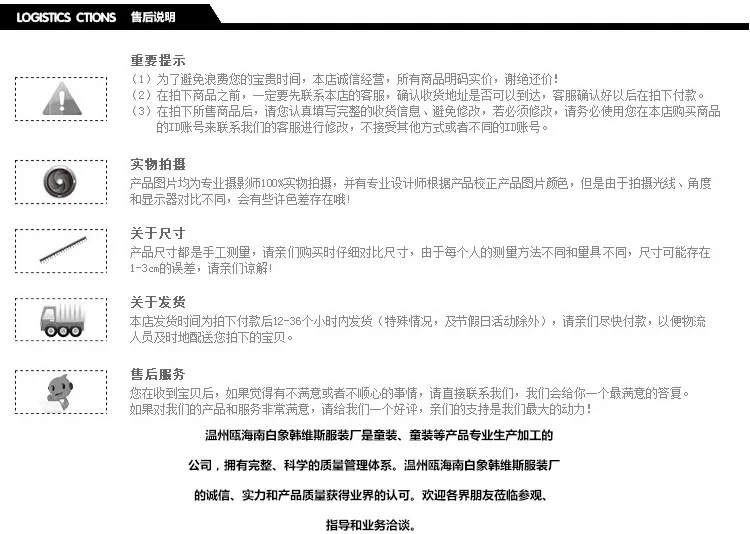 LOGISTICS CTIONS 售后说明

重要提示
（1）为了避免浪费您的宝贵时间，本店诚信经营，所有商品明码实价，谢绝还价！
（2）在拍下商品之前，一定要先联系本店的客服，确认收货地址是否可以到达，客服确认好以后在拍下付款。
（3）在拍下所售商品后，请您认真填写完整的收货信息、避免修改，若必须修改，请务必使用您在本店购买商品的ID账号来联系我们的客服进行修改，不接受其他方式或者不同的ID账号。

实物拍摄
产品图片均为专业摄影师100%实物拍摄，并有专业设计师根据产品校正产品图片颜色，但是由于拍摄光线、角度和显示器对比不同，会有些许色差存在哦！

关于尺寸
产品尺寸都是手工测量，请亲们购买时仔细对比尺寸，由于每个人的测量方法不同和量具不同，尺寸可能存在1-3cm的误差，请亲们谅解！

关于发货
本店发货时间为拍下付款后12-36个小时内发货（特殊情况，及节假日活动除外），请亲们尽快付款，以便物流人员及时地配送您拍下的宝贝。

售后服务
您在收到宝贝后，如果觉得有不满意或者不顺心的事情，请直接联系我们，我们会给你一个最满意的答复。
如果对我们的产品和服务非常满意，请给我们一个好评，亲们的支持是我们最大的动力！

温州瓯海南白象韩维斯服装厂是童装、童装等产品专业生产加工的公司，拥有完整、科学的质量管理体系。温州瓯海南白象韩维斯服装厂的诚信、实力和产品质量获得业界的认可。欢迎各界朋友莅临参观、指导和业务洽谈。